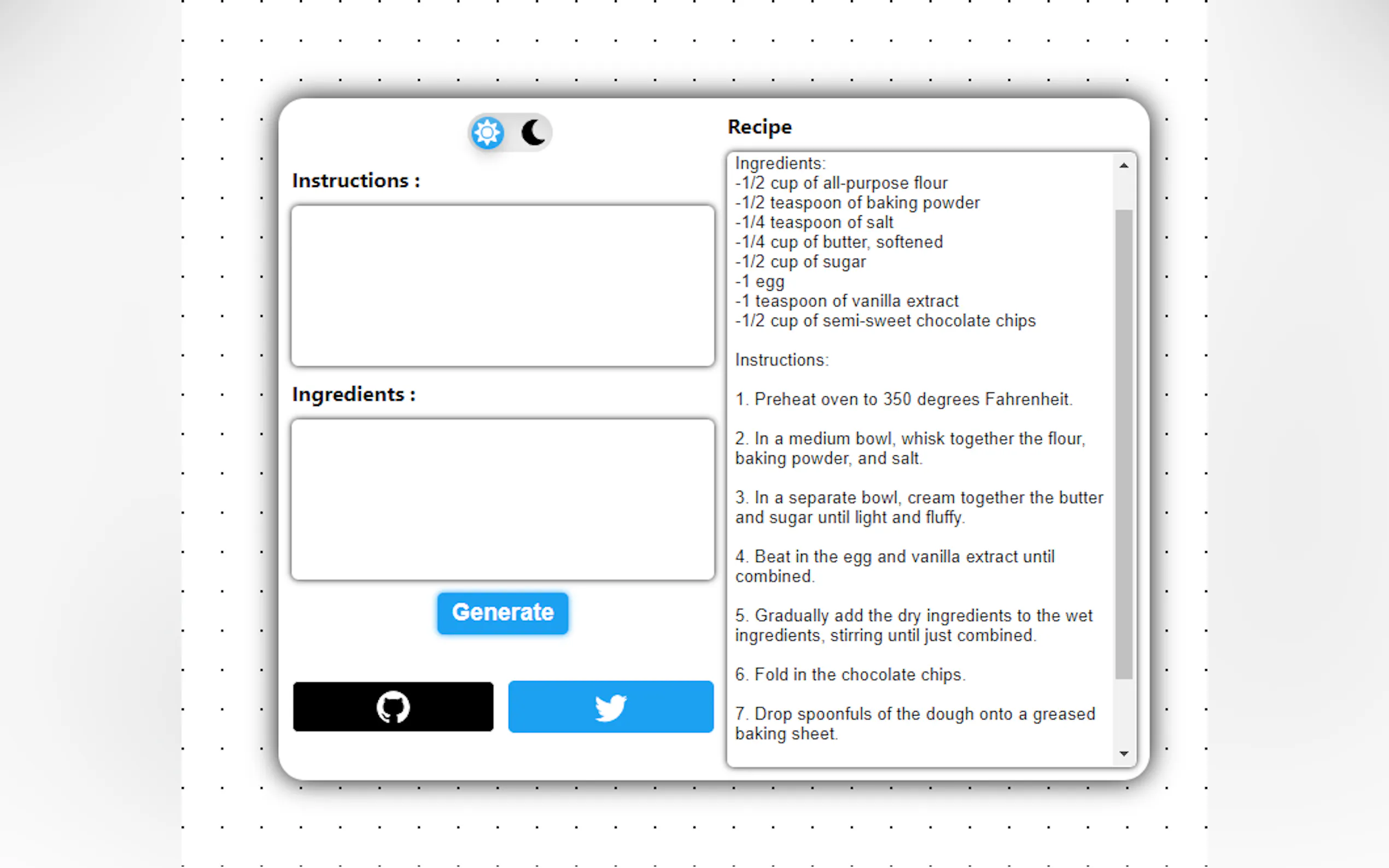 Instructions :

Ingredients :

Generate

Recipe

Ingredients:
-1/2 cup of all-purpose flour
-1/2 teaspoon of baking powder
-1/4 teaspoon of salt
-1/4 cup of butter, softened
-1/2 cup of sugar
-1 egg
-1 teaspoon of vanilla extract
-1/2 cup of semi-sweet chocolate chips

Instructions:

1. Preheat oven to 350 degrees Fahrenheit.

2. In a medium bowl, whisk together the flour, baking powder, and salt.

3. In a separate bowl, cream together the butter and sugar until light and fluffy.

4. Beat in the egg and vanilla extract until combined.

5. Gradually add the dry ingredients to the wet ingredients, stirring until just combined.

6. Fold in the chocolate chips.

7. Drop spoonfuls of the dough onto a greased baking sheet.